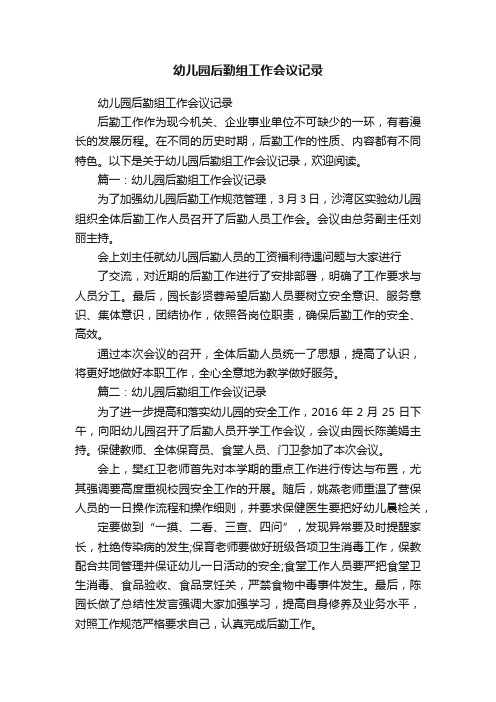 幼儿园后勤组工作会议记录

幼儿园后勤组工作会议记录

后勤工作作为现今机关、企业事业单位不可缺少的一环，有着漫长的发展历程。在不同的历史时期，后勤工作的性质、内容都有不同特色。以下是关于幼儿园后勤组工作会议记录，欢迎阅读。

篇一：幼儿园后勤组工作会议记录

为了加强幼儿园后勤工作规范管理，3月3日，沙湾区实验幼儿园组织全体后勤工作人员召开了后勤人员工作会。会议由总务副主任刘丽主持。

会上刘主任就幼儿园后勤人员的工资福利待遇问题与大家进行

了交流，对近期的后勤工作进行了安排部署，明确了工作要求与人员分工。最后，园长彭贤蓉希望后勤人员要树立安全意识、服务意识、集体意识，团结协作，依照各岗位职责，确保后勤工作的安全、高效。

通过本次会议的召开，全体后勤人员统一了思想，提高了认识，将更好地做好本职工作，全心全意地为教学做好服务。

篇二：幼儿园后勤组工作会议记录

为了进一步提高和落实幼儿园的安全工作，2016 年 2 月 25 日下午，向阳幼儿园召开了后勤人员开学工作会议，会议由园长陈美娟主持。保健教师、全体保育员、食堂人员、门卫参加了本次会议。

会上，樊红卫老师首先对本学期的重点工作进行传达与布置，尤其强调要高度重视校园安全工作的开展。随后，姚燕老师重温了营保人员的一日操作流程和操作细则，并要求保健医生要把好幼儿晨检关，

定要做到“一摸、二看、三查、四问”，发现异常要及时提醒家长，杜绝传染病的发生;保育老师要做好班级各项卫生消毒工作，保教配合共同管理并保证幼儿一日活动的安全;食堂工作人员要严把食堂卫生消毒、食品验收、食品烹饪关，严禁食物中毒事件发生。最后，陈园长做了总结性发言强调大家加强学习，提高自身修养及业务水平，对照工作规范严格要求自己，认真完成后勤工作。